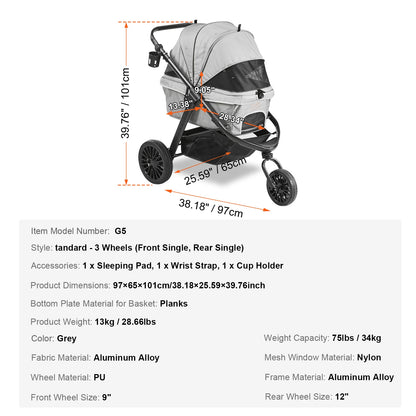 39.76" / 101cm

9.05"

13.38"

28.34"

25.59" / 65cm

38.18" / 97cm

Item Model Number: G5

Style: tandard - 3 Wheels (Front Single, Rear Single)

Accessories: 1 x Sleeping Pad, 1 x Wrist Strap, 1 x Cup Holder

Product Dimensions: 97×65×101cm/38.18×25.59×39.76inch

Bottom Plate Material for Basket: Planks

Product Weight: 13kg / 28.66lbs

Color: Grey

Fabric Material: Aluminum Alloy

Wheel Material: PU

Front Wheel Size: 9"

Weight Capacity: 75lbs / 34kg

Mesh Window Material: Nylon

Frame Material: Aluminum Alloy

Rear Wheel Size: 12"